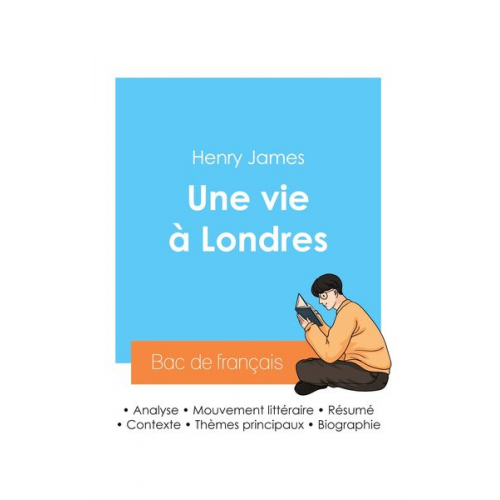 Henry James

Une vie à Londres

Bac de français

• Analyse • Mouvement littéraire • Résumé
• Contexte • Thèmes principaux • Biographie